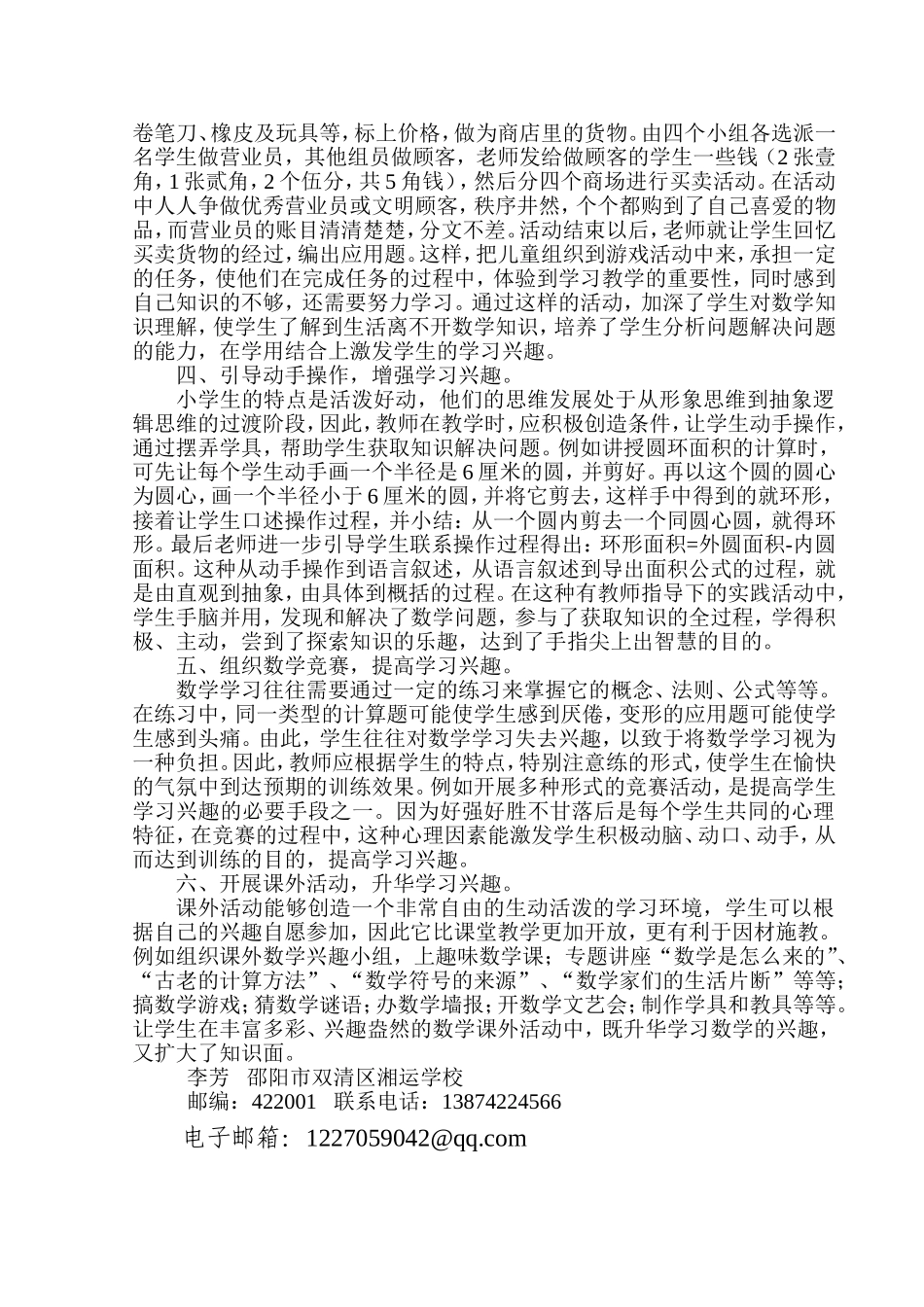 卷笔刀、橡皮及玩具等，标上价格，做为商店里的货物。由四个小组各选派一名学生做营业员，其他组员做顾客，老师发给做顾客的学生一些钱（2张壹角，1张贰角，2个伍分，共5角钱），然后分四个商场进行买卖活动。在活动中人人争做优秀营业员或文明顾客，秩序井然，个个都购到了自己喜爱的物品，而营业员的账目清清楚楚，分文不差。活动结束以后，老师就让学生回忆买卖货物的经过，编出应用题。这样，把儿童组织到游戏活动中来，承担一定的任务，使他们在完成任务的过程中，体验到学习教学的重要性，同时感到自己知识的不够，还需要努力学习。通过这样的活动，加深了学生对数学知识理解，使学生了解到生活离不开数学知识，培养了学生分析问题解决问题的能力，在学用结合上激发学生的学习兴趣。

四、引导动手操作，增强学习兴趣。

小学生的特点是活泼好动，他们的思维发展处于从形象思维到抽象逻辑思维的过渡阶段，因此，教师在教学时，应积极创造条件，让学生动手操作，通过摆弄学具，帮助学生获取知识解决问题。例如讲授圆环面积的计算时，可先让每个学生动手画一个半径是6厘米的圆，并剪好。再以这个圆的圆心为圆心，画一个半径小于6厘米的圆，并将它剪去，这样手中得到的就环形，接着让学生口述操作过程，并小结：从一个圆内剪去一个同圆心圆，就得环形。最后老师进一步引导学生联系操作过程得出：环形面积=外圆面积-内圆面积。这种从动手操作到语言叙述，从语言叙述到导出面积公式的过程，就是由直观到抽象，由具体到概括的过程。在这种有教师指导下的实践活动中，学生手脑并用，发现和解决了数学问题，参与了获取知识的全过程，学得积极、主动，尝到了探索知识的乐趣，达到了手指尖上出智慧的目的。

五、组织数学竞赛，提高学习兴趣。

数学学习往往需要通过一定的练习来掌握它的概念、法则、公式等等。在练习中，同一类型的计算题可能使学生感到厌倦，变形的应用题可能使学生感到头痛。由此，学生往往对数学学习失去兴趣，以致于将数学学习视为一种负担。因此，教师应根据学生的特点，特别注意练的形式，使学生在愉快的气氛中到达预期的训练效果。例如开展多种形式的竞赛活动，是提高学生学习兴趣的必要手段之一。因为好强好胜不甘落后是每个学生共同的心理特征，在竞赛的过程中，这种心理因素能激发学生积极动脑、动口、动手，从而达到训练的目的，提高学习兴趣。

六、开展课外活动，升华学习兴趣。

课外活动能够创造一个非常自由的生动活泼的学习环境，学生可以根据自己的兴趣自愿参加，因此它比课堂教学更加开放，更有利于因材施教。例如组织课外数学兴趣小组，上趣味数学课；专题讲座“数学是怎么来的”、“古老的计算方法”、“数学符号的来源”、“数学家们的生活片断”等等；搞数学游戏；猜数学谜语；办数学墙报；开数学文艺会；制作学具和教具等等。让学生在丰富多彩、兴趣盎然的数学课外活动中，既升华学习数学的兴趣，又扩大了知识面。

李芳 邵阳市双清区湘运学校
邮编：422001 联系电话：13874224566

电子邮箱：1227059042@qq.com